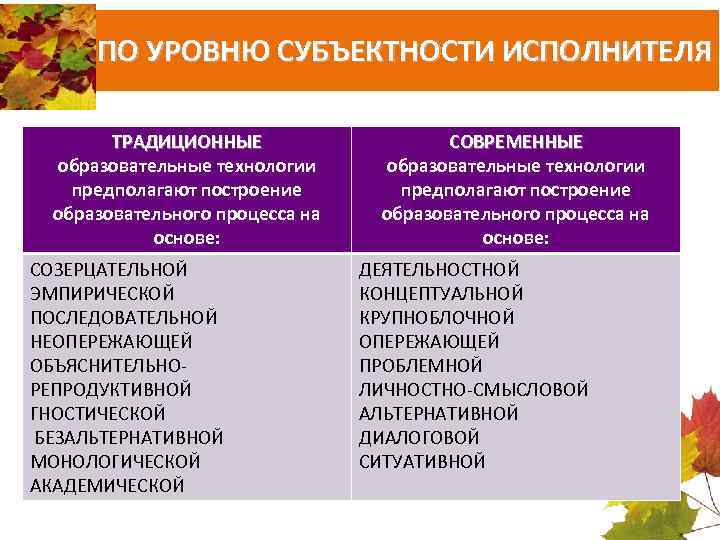 ПО УРОВНЮ СУБЪЕКТНОСТИ ИСПОЛНИТЕЛЯ

| ТРАДИЦИОННЫЕ образовательные технологии предполагают построение образовательного процесса на основе: | СОВРЕМЕННЫЕ образовательные технологии предполагают построение образовательного процесса на основе: |
|---|---|
| СОЗЕРЦАТЕЛЬНОЙ ЭМПИРИЧЕСКОЙ ПОСЛЕДОВАТЕЛЬНОЙ НЕОПЕРЕЖАЮЩЕЙ ОБЪЯСНИТЕЛЬНО-РЕПРОДУКТИВНОЙ ГНОСТИЧЕСКОЙ БЕЗАЛЬТЕРНАТИВНОЙ МОНОЛОГИЧЕСКОЙ АКАДЕМИЧЕСКОЙ | ДЕЯТЕЛЬНОСТНОЙ КОНЦЕПТУАЛЬНОЙ КРУПНОБЛОЧНОЙ ОПЕРЕЖАЮЩЕЙ ПРОБЛЕМНОЙ ЛИЧНОСТНО-СМЫСЛОВОЙ АЛЬТЕРНАТИВНОЙ ДИАЛОГОВОЙ СИТУАТИВНОЙ |